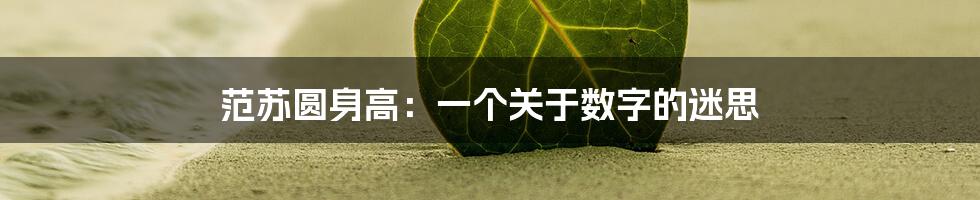 范苏圆身高：一个关于数字的迷思